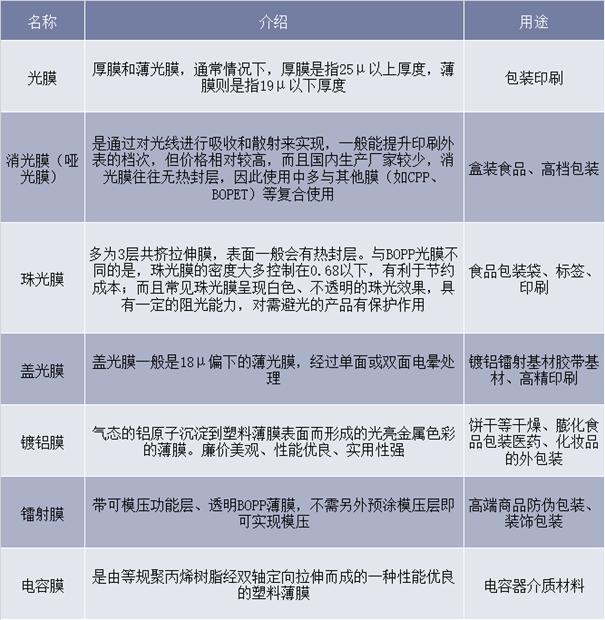 | 名称 | 介绍 | 用途 |
|---|---|---|
| 光膜 | 厚膜和薄光膜，通常情况下，厚膜是指25μ以上厚度，薄膜则是指19μ以下厚度 | 包装印刷 |
| 消光膜（哑光膜） | 是通过对光线进行吸收和散射来实现，一般能提升印刷外表的档次，但价格相对较高，而且国内生产厂家较少，消光膜往往无热封层，因此使用中多与其他膜（如CPP、BOPET）等复合使用 | 盒装食品、高档包装 |
| 珠光膜 | 多为3层共挤拉伸膜，表面一般会有热封层。与BOPP光膜不同的是，珠光膜的密度大多控制在0.68以下，有利于节约成本；而且常见珠光膜呈现白色、不透明的珠光效果，具有一定的阻光能力，对需避光的产品有保护作用 | 食品包装袋、标签、印刷 |
| 盖光膜 | 盖光膜一般是18μ偏下的薄光膜，经过单面或双面电晕处理 | 镀铝镭射基材胶带基材、高精印刷 |
| 镀铝膜 | 气态的铝原子沉淀到塑料薄膜表面而形成的光亮金属色彩的薄膜。廉价美观、性能优良、实用性强 | 饼干等干燥、膨化食品包装医药、化妆品的外包装 |
| 镭射膜 | 带可模压功能层、透明BOPP薄膜，不需另外预涂模压层即可实现模压 | 高端商品防伪包装、装饰包装 |
| 电容膜 | 是由等规聚丙烯树脂经双轴定向拉伸而成的一种性能优良的塑料薄膜 | 电容器介质材料 |